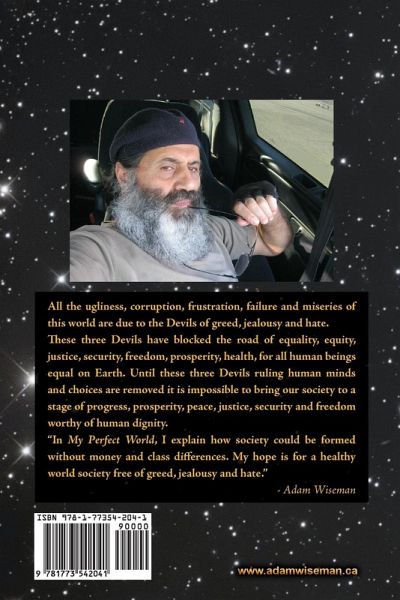 All the ugliness, corruption, frustration, failure and miseries of this world are due to the Devils of greed, jealousy and hate.
These three Devils have blocked the road of equality, equity, justice, security, freedom, prosperity, health, for all human beings equal on Earth. Until these three Devils ruling human minds and choices are removed it is impossible to bring our society to a stage of progress, prosperity, peace, justice, security and freedom worthy of human dignity.
"In My Perfect World, I explain how society could be formed without money and class differences. My hope is for a healthy world society free of greed, jealousy and hate."

- Adam Wiseman

ISBN 978-1-77354-204-1
90000
9 781773 542041

www.adamwiseman.ca